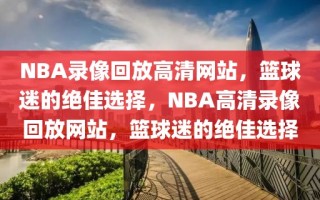 NBA录像回放高清网站，篮球迷的绝佳选择，NBA高清录像回放网站，篮球迷的绝佳选择